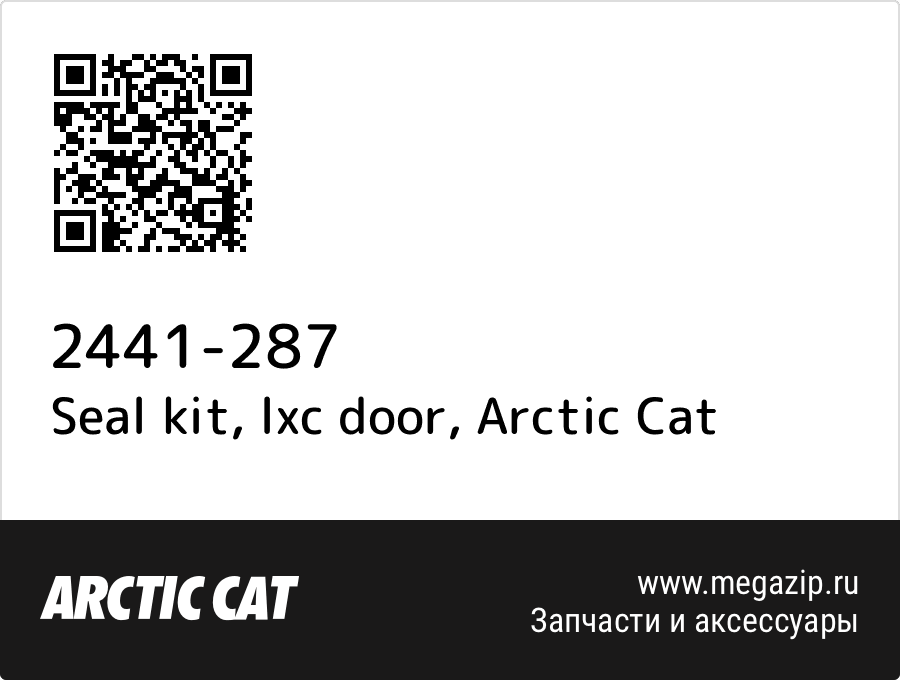 2441-287
Seal kit, lxc door, Arctic Cat

ARCTIC CAT

www.megazip.ru
Запчасти и аксессуары